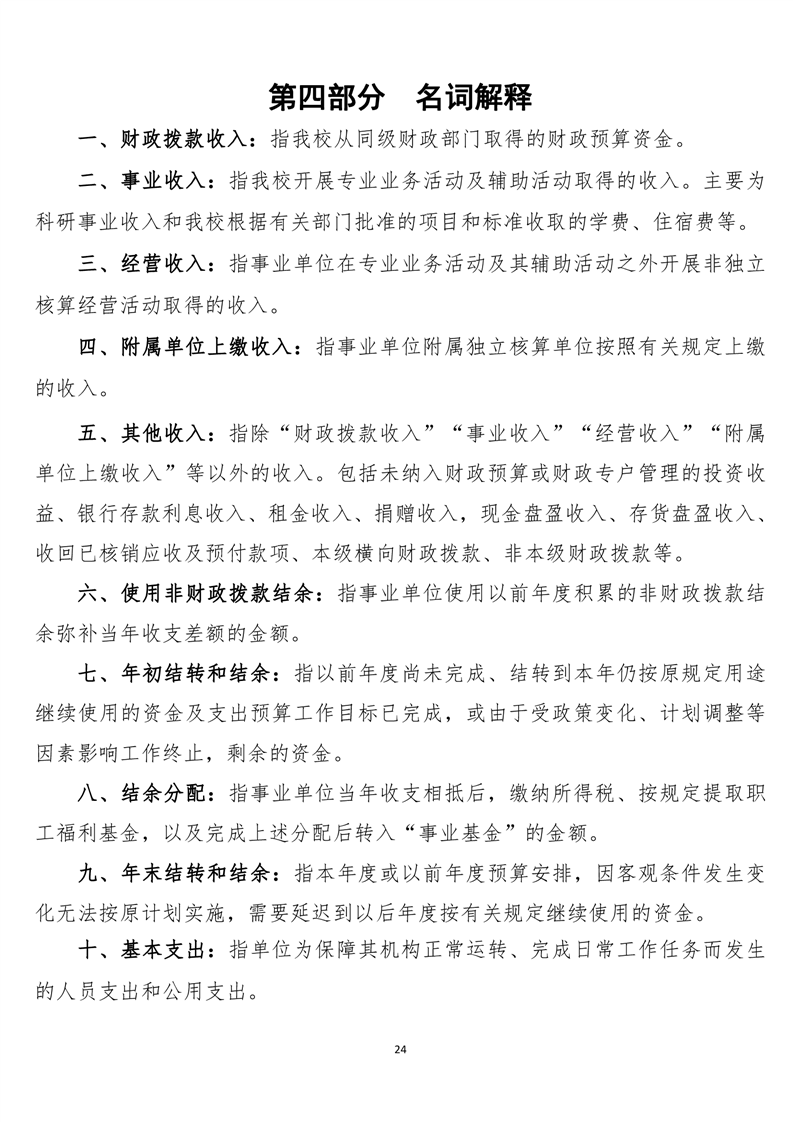 第四部分　名词解释

一、财政拨款收入：指我校从同级财政部门取得的财政预算资金。

二、事业收入：指我校开展专业业务活动及辅助活动取得的收入。主要为科研事业收入和我校根据有关部门批准的项目和标准收取的学费、住宿费等。

三、经营收入：指事业单位在专业业务活动及其辅助活动之外开展非独立核算经营活动取得的收入。

四、附属单位上缴收入：指事业单位附属独立核算单位按照有关规定上缴的收入。

五、其他收入：指除“财政拨款收入”“事业收入”“经营收入”“附属单位上缴收入”等以外的收入。包括未纳入财政预算或财政专户管理的投资收益、银行存款利息收入、租金收入、捐赠收入，现金盘盈收入、存货盘盈收入、收回已核销应收及预付款项、本级横向财政拨款、非本级财政拨款等。

六、使用非财政拨款结余：指事业单位使用以前年度积累的非财政拨款结余弥补当年收支差额的金额。

七、年初结转和结余：指以前年度尚未完成、结转到本年仍按原规定用途继续使用的资金及支出预算工作目标已完成，或由于受政策变化、计划调整等因素影响工作终止，剩余的资金。

八、结余分配：指事业单位当年收支相抵后，缴纳所得税、按规定提取职工福利基金，以及完成上述分配后转入“事业基金”的金额。

九、年末结转和结余：指本年度或以前年度预算安排，因客观条件发生变化无法按原计划实施，需要延迟到以后年度按有关规定继续使用的资金。

十、基本支出：指单位为保障其机构正常运转、完成日常工作任务而发生的人员支出和公用支出。

24